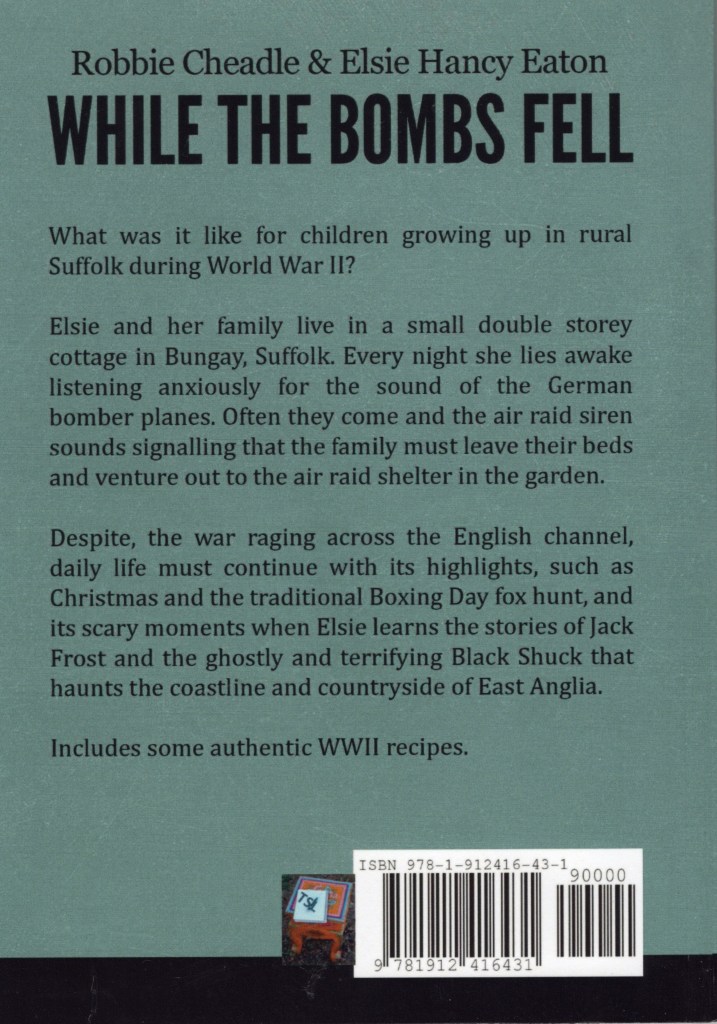 Robbie Cheadle & Elsie Hancy Eaton

WHILE THE BOMBS FELL

What was it like for children growing up in rural Suffolk during World War II?

Elsie and her family live in a small double storey cottage in Bungay, Suffolk. Every night she lies awake listening anxiously for the sound of the German bomber planes. Often they come and the air raid siren sounds signalling that the family must leave their beds and venture out to the air raid shelter in the garden.

Despite, the war raging across the English channel, daily life must continue with its highlights, such as Christmas and the traditional Boxing Day fox hunt, and its scary moments when Elsie learns the stories of Jack Frost and the ghostly and terrifying Black Shuck that haunts the coastline and countryside of East Anglia.

Includes some authentic WWII recipes.

ISBN 978-1-912416-43-1

90000

9 781912 416431